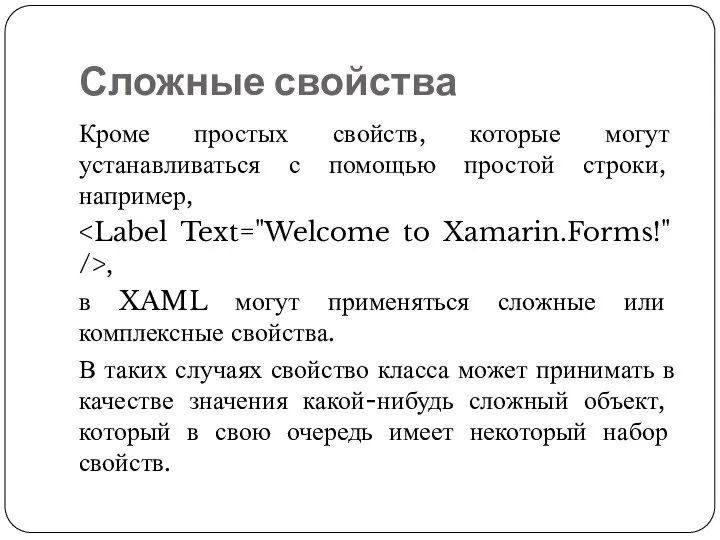 Сложные свойства

Кроме простых свойств, которые могут устанавливаться с помощью простой строки, например,

<Label Text="Welcome to Xamarin.Forms!" />,

в XAML могут применяться сложные или комплексные свойства.

В таких случаях свойство класса может принимать в качестве значения какой-нибудь сложный объект, который в свою очередь имеет некоторый набор свойств.